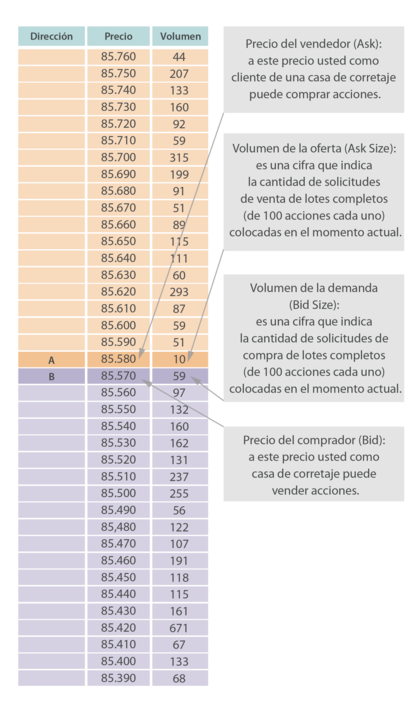 | Dirección | Precio | Volumen |
|---|---|---|
| | 85.760 | 44 |
| | 85.750 | 207 |
| | 85.740 | 133 |
| | 85.730 | 160 |
| | 85.720 | 92 |
| | 85.710 | 59 |
| | 85.700 | 315 |
| | 85.690 | 199 |
| | 85.680 | 91 |
| | 85.670 | 51 |
| | 85.660 | 89 |
| | 85.650 | 115 |
| | 85.640 | 111 |
| | 85.630 | 60 |
| | 85.620 | 293 |
| | 85.610 | 87 |
| | 85.600 | 59 |
| | 85.590 | 51 |
| A | 85.580 | 10 |
| B | 85.570 | 59 |
| | 85.560 | 97 |
| | 85.550 | 132 |
| | 85.540 | 160 |
| | 85.530 | 162 |
| | 85.520 | 131 |
| | 85.510 | 237 |
| | 85.500 | 255 |
| | 85.490 | 56 |
| | 85,480 | 122 |
| | 85.470 | 107 |
| | 85.460 | 191 |
| | 85.450 | 118 |
| | 85.440 | 115 |
| | 85.430 | 161 |
| | 85.420 | 671 |
| | 85.410 | 67 |
| | 85.400 | 133 |
| | 85.390 | 68 |

Precio del vendedor (Ask): a este precio usted como cliente de una casa de corretaje puede comprar acciones.

Volumen de la oferta (Ask Size): es una cifra que indica la cantidad de solicitudes de venta de lotes completos (de 100 acciones cada uno) colocadas en el momento actual.

Volumen de la demanda (Bid Size): es una cifra que indica la cantidad de solicitudes de compra de lotes completos (de 100 acciones cada uno) colocadas en el momento actual.

Precio del comprador (Bid): a este precio usted como casa de corretaje puede vender acciones.